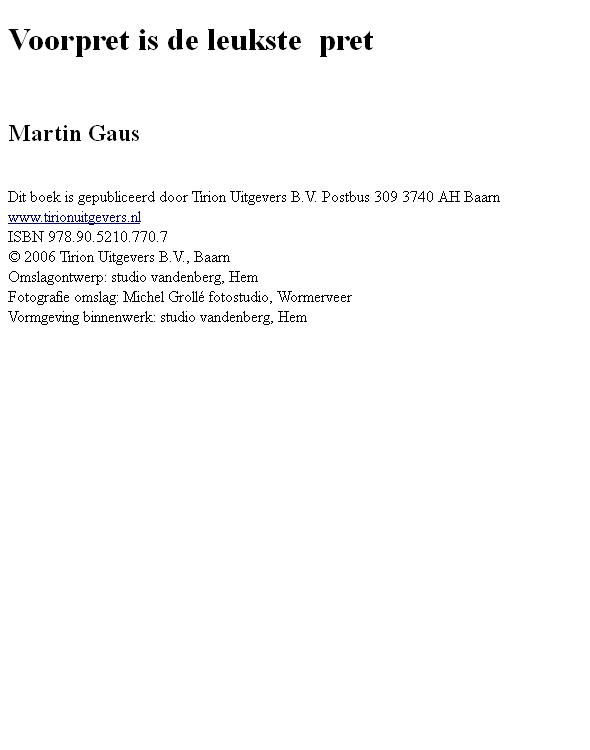 Voorpret is de leukste  pret

Martin Gaus

Dit boek is gepubliceerd door Tirion Uitgevers B.V. Postbus 309 3740 AH Baarn
www.tirionuitgevers.nl
ISBN 978.90.5210.770.7
© 2006 Tirion Uitgevers B.V., Baarn
Omslagontwerp: studio vandenberg, Hem
Fotografie omslag: Michel Grollé fotostudio, Wormerveer
Vormgeving binnenwerk: studio vandenberg, Hem